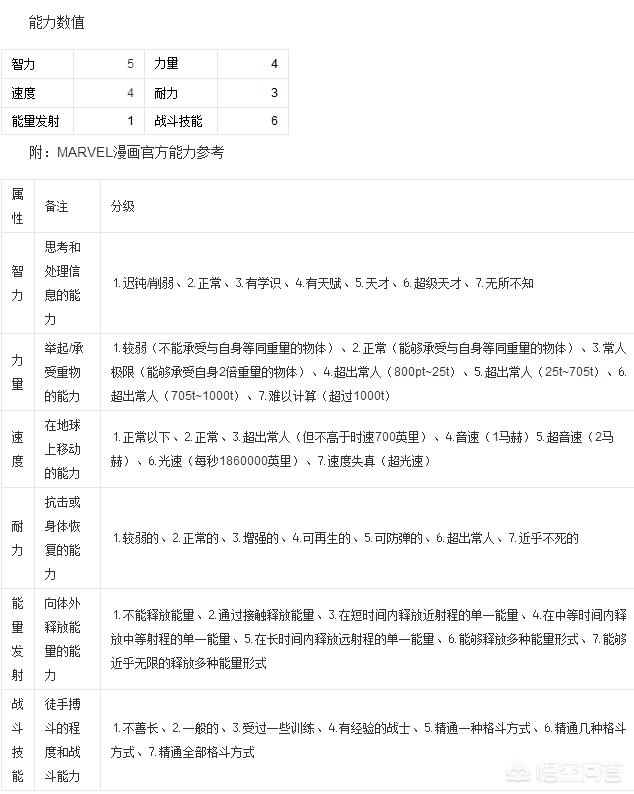 能力数值

| 智力 | 5 | 力量 | 4 |
|---|---|---|---|
| 速度 | 4 | 耐力 | 3 |
| 能量发射 | 1 | 战斗技能 | 6 |

附：MARVEL漫画官方能力参考

| 属性 | 备注 | 分级 |
|---|---|---|
| 智力 | 思考和处理信息的能力 | 1.迟钝/削弱、2.正常、3.有学识、4.有天赋、5.天才、6.超级天才、7.无所不知 |
| 力量 | 举起/承受重物的能力 | 1.较弱（不能承受与自身等同重量的物体）、2.正常（能够承受与自身等同重量的物体）、3.常人极限（能够承受自身2倍重量的物体）、4.超出常人（800pt~25t）、5.超出常人（25t~705t）、6.超出常人（705t~1000t）、7.难以计算（超过1000t） |
| 速度 | 在地球上移动的能力 | 1.正常以下、2.正常、3.超出常人（但不高于时速700英里）、4.音速（1马赫）5.超音速（2马赫）、6.光速（每秒1860000英里）、7.速度失真（超光速） |
| 耐力 | 抗击或身体恢复的能力 | 1.较弱的、2.正常的、3.增强的、4.可再生的、5.可防弹的、6.超出常人、7.近乎不死的 |
| 能量发射 | 向体外释放能量的能力 | 1.不能释放能量、2.通过接触释放能量、3.在短时间内释放近射程的单一能量、4.在中等时间内释放中等射程的单一能量、5.在长时间内释放远射程的单一能量、6.能够释放多种能量形式、7.能够近乎无限的释放多种能量形式 |
| 战斗技能 | 徒手搏斗的程度和战斗能力 | 1.不善长、2.一般的、3.受过一些训练、4.有经验的战士、5.精通一种格斗方式、6.精通几种格斗方式、7.精通全部格斗方式 |

悟空问答